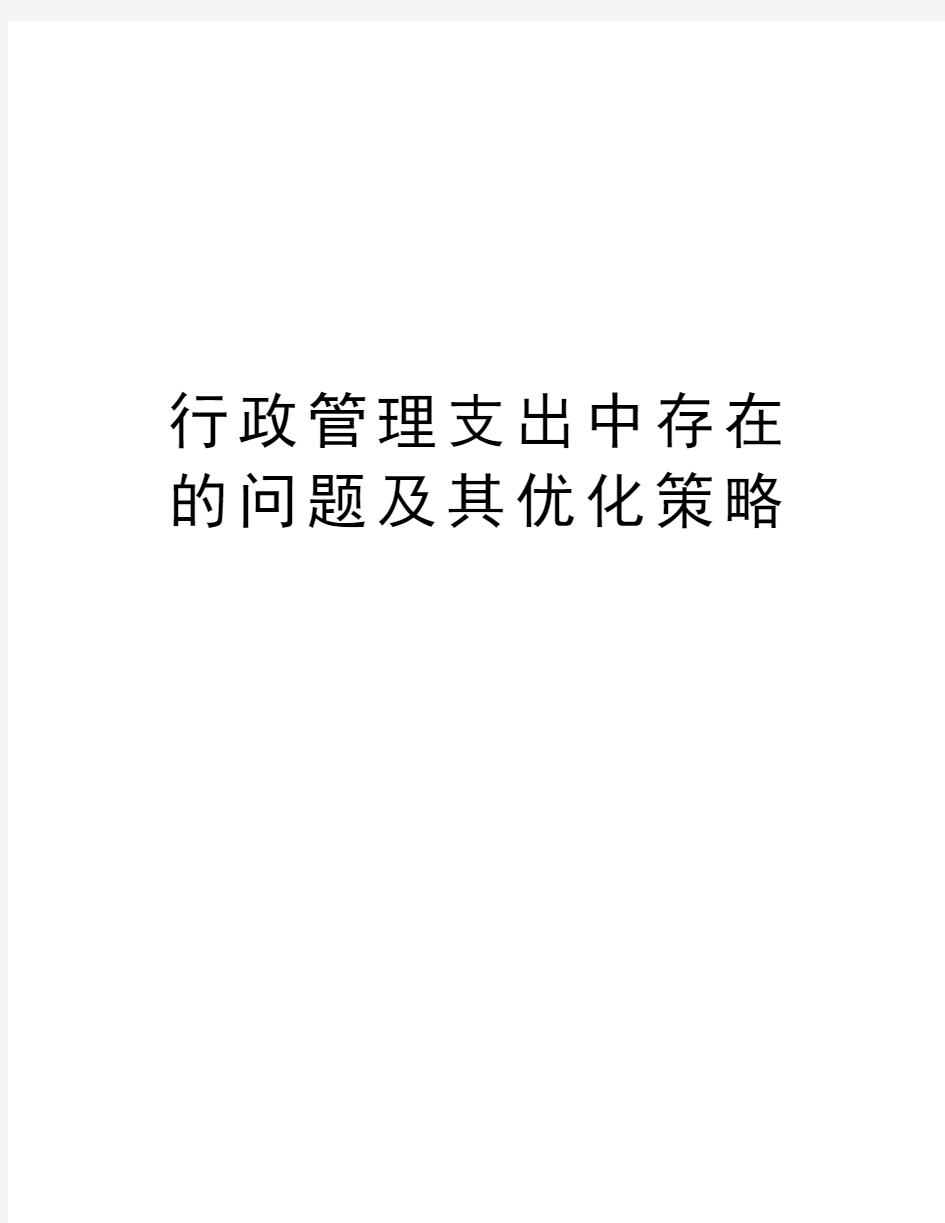 行政管理支出中存在的问题及其优化策略